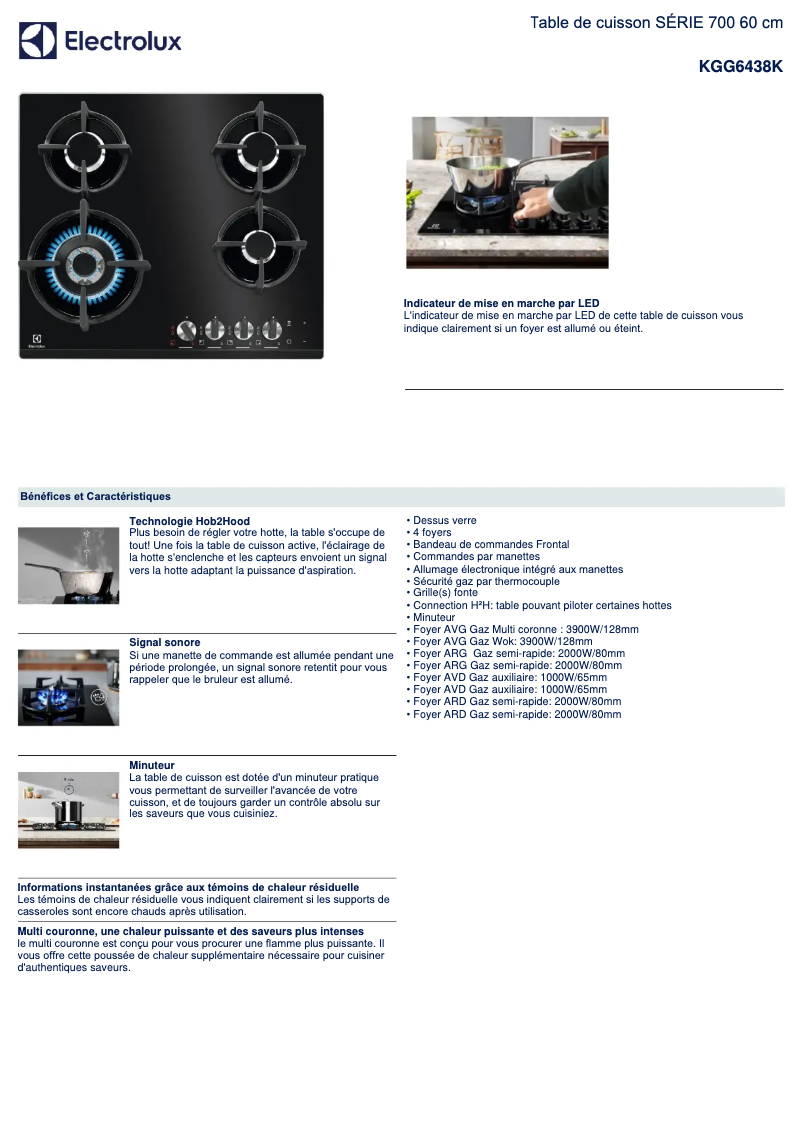 Electrolux

Table de cuisson SÉRIE 700 60 cm

KGG6438K

Electrolux

Indicateur de mise en marche par LED
L'indicateur de mise en marche par LED de cette table de cuisson vous indique clairement si un foyer est allumé ou éteint.

Bénéfices et Caractéristiques

Technologie Hob2Hood
Plus besoin de régler votre hotte, la table s'occupe de tout! Une fois la table de cuisson active, l'éclairage de la hotte s'enclenche et les capteurs envoient un signal vers la hotte adaptant la puissance d'aspiration.

Signal sonore
Si une manette de commande est allumée pendant une période prolongée, un signal sonore retentit pour vous rappeler que le bruleur est allumé.

Minuteur
La table de cuisson est dotée d'un minuteur pratique vous permettant de surveiller l'avancée de votre cuisson, et de toujours garder un contrôle absolu sur les saveurs que vous cuisiniez.

Informations instantanées grâce aux témoins de chaleur résiduelle
Les témoins de chaleur résiduelle vous indiquent clairement si les supports de casseroles sont encore chauds après utilisation.

Multi couronne, une chaleur puissante et des saveurs plus intenses
le multi couronne est conçu pour vous procurer une flamme plus puissante. Il vous offre cette poussée de chaleur supplémentaire nécessaire pour cuisiner d'authentiques saveurs.

• Dessus verre
• 4 foyers
• Bandeau de commandes Frontal
• Commandes par manettes
• Allumage électronique intégré aux manettes
• Sécurité gaz par thermocouple
• Grille(s) fonte
• Connection H²H: table pouvant piloter certaines hottes
• Minuteur
• Foyer AVG Gaz Multi coronne : 3900W/128mm
• Foyer AVG Gaz Wok: 3900W/128mm
• Foyer ARG Gaz semi-rapide: 2000W/80mm
• Foyer ARG Gaz semi-rapide: 2000W/80mm
• Foyer AVD Gaz auxiliaire: 1000W/65mm
• Foyer AVD Gaz auxiliaire: 1000W/65mm
• Foyer ARD Gaz semi-rapide: 2000W/80mm
• Foyer ARD Gaz semi-rapide: 2000W/80mm